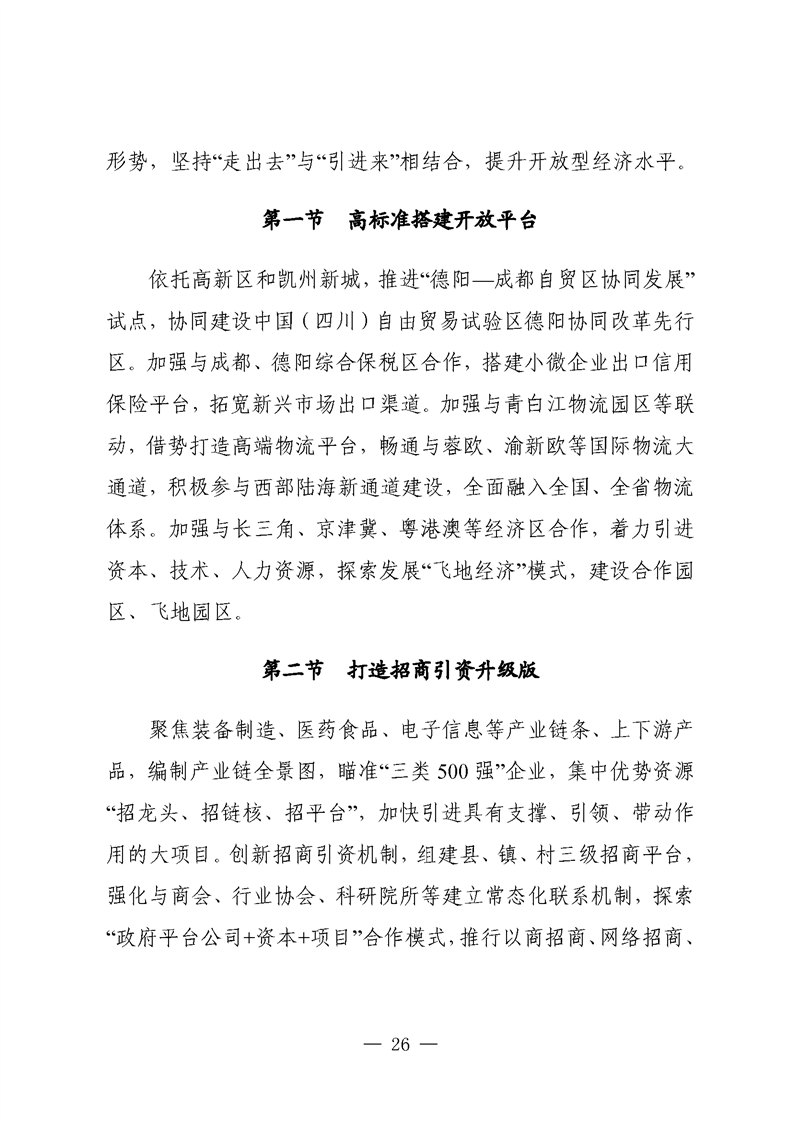 形势，坚持“走出去”与“引进来”相结合，提升开放型经济水平。

第一节　高标准搭建开放平台

依托高新区和凯州新城，推进“德阳—成都自贸区协同发展”试点，协同建设中国（四川）自由贸易试验区德阳协同改革先行区。加强与成都、德阳综合保税区合作，搭建小微企业出口信用保险平台，拓宽新兴市场出口渠道。加强与青白江物流园区等联动，借势打造高端物流平台，畅通与蓉欧、渝新欧等国际物流大通道，积极参与西部陆海新通道建设，全面融入全国、全省物流体系。加强与长三角、京津冀、粤港澳等经济区合作，着力引进资本、技术、人力资源，探索发展“飞地经济”模式，建设合作园区、飞地园区。

第二节　打造招商引资升级版

聚焦装备制造、医药食品、电子信息等产业链条、上下游产品，编制产业链全景图，瞄准“三类500强”企业，集中优势资源“招龙头、招链核、招平台”，加快引进具有支撑、引领、带动作用的大项目。创新招商引资机制，组建县、镇、村三级招商平台，强化与商会、行业协会、科研院所等建立常态化联系机制，探索“政府平台公司+资本+项目”合作模式，推行以商招商、网络招商、

— 26 —